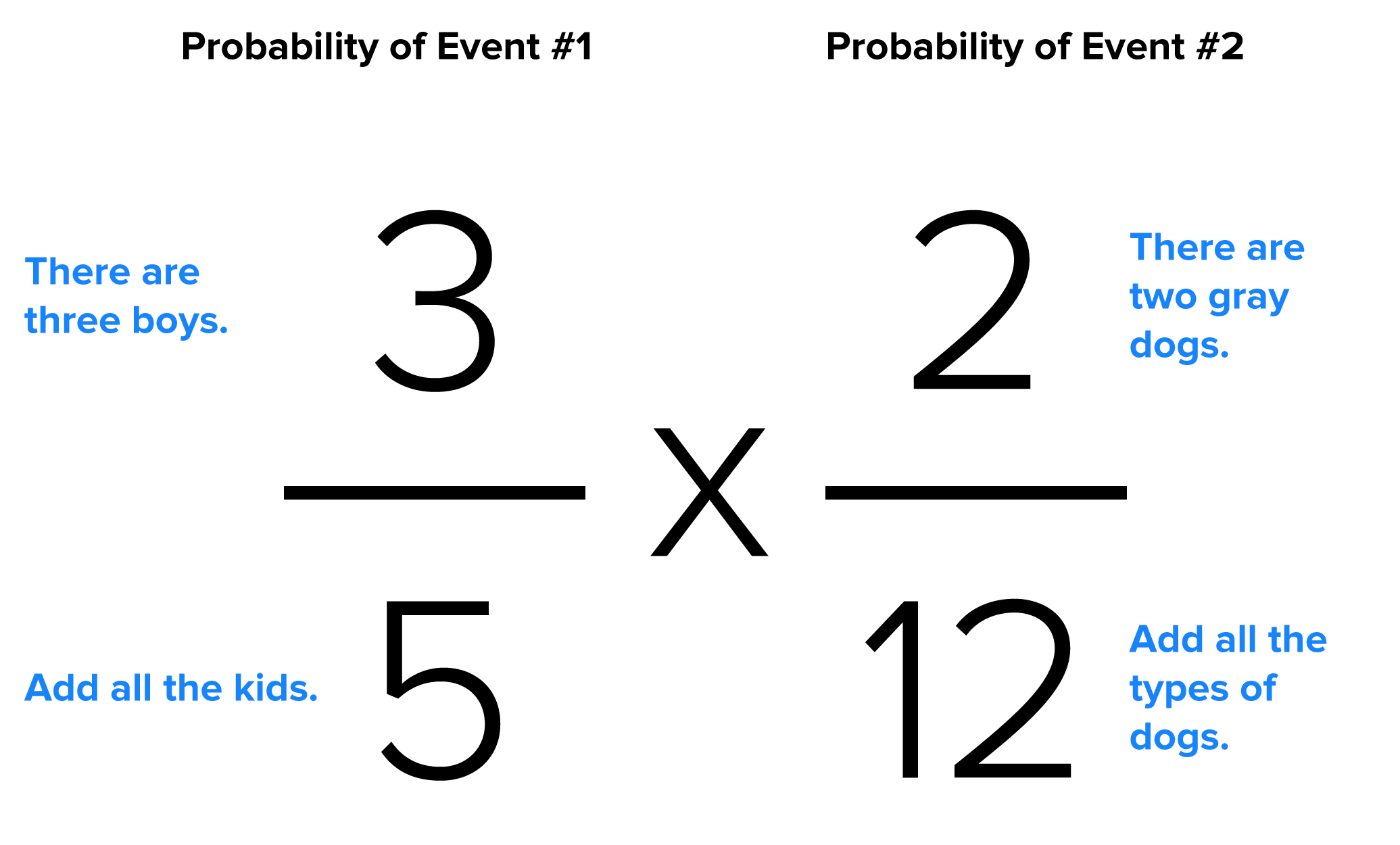 Probability of Event #1

Probability of Event #2

There are three boys.

$\frac{3}{5} \times \frac{2}{12}$

There are two gray dogs.

Add all the kids.

Add all the types of dogs.